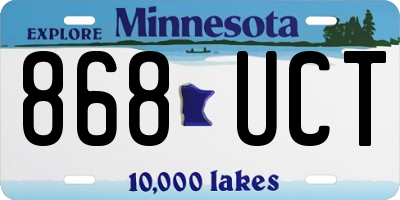 EXPLORE Minnesota

868 UCT

10,000 lakes